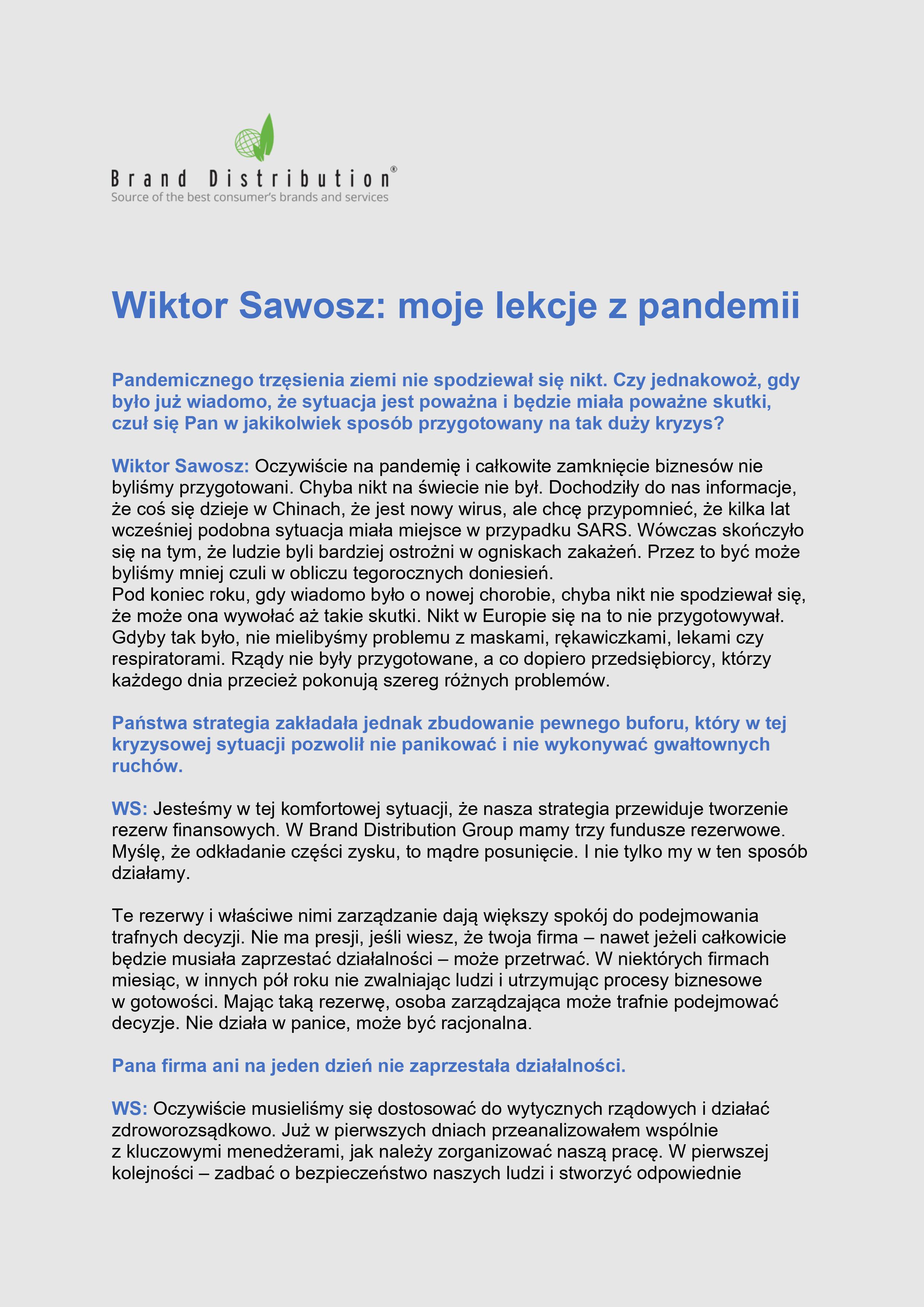 Brand Distribution®
Source of the best consumer's brands and services

Wiktor Sawosz: moje lekcje z pandemii

Pandemicznego trzęsienia ziemi nie spodziewał się nikt. Czy jednakowoż, gdy było już wiadomo, że sytuacja jest poważna i będzie miała poważne skutki, czuł się Pan w jakikolwiek sposób przygotowany na tak duży kryzys?

Wiktor Sawosz: Oczywiście na pandemię i całkowite zamknięcie biznesów nie byliśmy przygotowani. Chyba nikt na świecie nie był. Dochodziły do nas informacje, że coś się dzieje w Chinach, że jest nowy wirus, ale chcę przypomnieć, że kilka lat wcześniej podobna sytuacja miała miejsce w przypadku SARS. Wówczas skończyło się na tym, że ludzie byli bardziej ostrożni w ogniskach zakażeń. Przez to być może byliśmy mniej czuli w obliczu tegorocznych doniesień.
Pod koniec roku, gdy wiadomo było o nowej chorobie, chyba nikt nie spodziewał się, że może ona wywołać aż takie skutki. Nikt w Europie się na to nie przygotowywał. Gdyby tak było, nie mielibyśmy problemu z maskami, rękawiczkami, lekami czy respiratorami. Rządy nie były przygotowane, a co dopiero przedsiębiorcy, którzy każdego dnia przecież pokonują szereg różnych problemów.

Państwa strategia zakładała jednak zbudowanie pewnego buforu, który w tej kryzysowej sytuacji pozwolił nie panikować i nie wykonywać gwałtownych ruchów.

WS: Jesteśmy w tej komfortowej sytuacji, że nasza strategia przewiduje tworzenie rezerw finansowych. W Brand Distribution Group mamy trzy fundusze rezerwowe. Myślę, że odkładanie części zysku, to mądre posunięcie. I nie tylko my w ten sposób działamy.

Te rezerwy i właściwe nimi zarządzanie dają większy spokój do podejmowania trafnych decyzji. Nie ma presji, jeśli wiesz, że twoja firma – nawet jeżeli całkowicie będzie musiała zaprzestać działalności – może przetrwać. W niektórych firmach miesiąc, w innych pół roku nie zwalniając ludzi i utrzymując procesy biznesowe w gotowości. Mając taką rezerwę, osoba zarządzająca może trafnie podejmować decyzje. Nie działa w panice, może być racjonalna.

Pana firma ani na jeden dzień nie zaprzestała działalności.

WS: Oczywiście musieliśmy się dostosować do wytycznych rządowych i działać zdroworozsądkowo. Już w pierwszych dniach przeanalizowałem wspólnie z kluczowymi menedżerami, jak należy zorganizować naszą pracę. W pierwszej kolejności – zadbać o bezpieczeństwo naszych ludzi i stworzyć odpowiednie